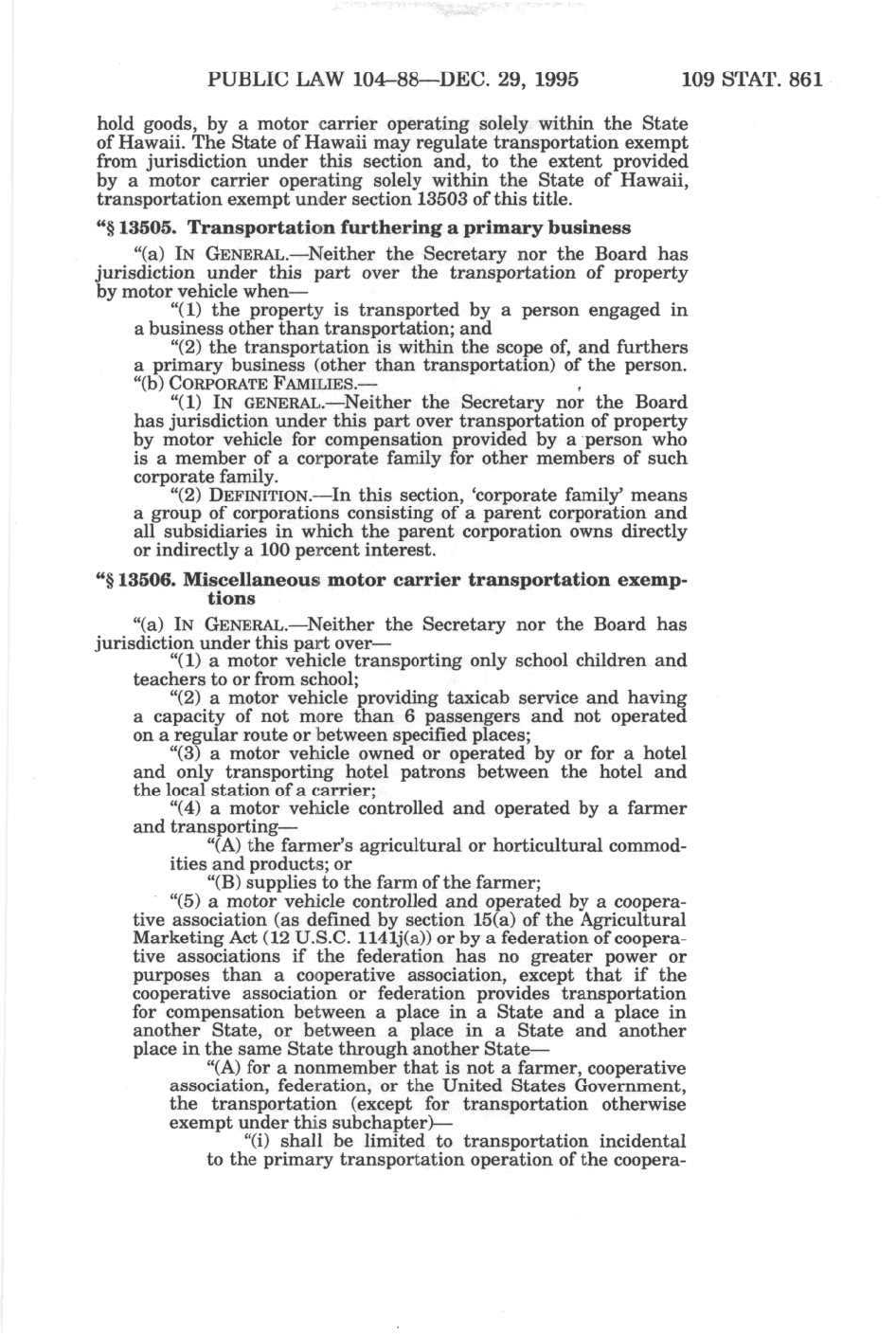 PUBLIC LAW 104–88—DEC. 29, 1995 109 STAT. 861

hold goods, by a motor carrier operating solely within the State of Hawaii. The State of Hawaii may regulate transportation exempt from jurisdiction under this section and, to the extent provided by a motor carrier operating solely within the State of Hawaii, transportation exempt under section 13503 of this title.

"§ 13505. Transportation furthering a primary business

"(a) IN GENERAL.—Neither the Secretary nor the Board has jurisdiction under this part over the transportation of property by motor vehicle when—

"(1) the property is transported by a person engaged in a business other than transportation; and

"(2) the transportation is within the scope of, and furthers a primary business (other than transportation) of the person.

"(b) CORPORATE FAMILIES.—

"(1) IN GENERAL.—Neither the Secretary nor the Board has jurisdiction under this part over transportation of property by motor vehicle for compensation provided by a person who is a member of a corporate family for other members of such corporate family.

"(2) DEFINITION.—In this section, 'corporate family' means a group of corporations consisting of a parent corporation and all subsidiaries in which the parent corporation owns directly or indirectly a 100 percent interest.

"§ 13506. Miscellaneous motor carrier transportation exemptions

"(a) IN GENERAL.—Neither the Secretary nor the Board has jurisdiction under this part over—

"(1) a motor vehicle transporting only school children and teachers to or from school;

"(2) a motor vehicle providing taxicab service and having a capacity of not more than 6 passengers and not operated on a regular route or between specified places;

"(3) a motor vehicle owned or operated by or for a hotel and only transporting hotel patrons between the hotel and the local station of a carrier;

"(4) a motor vehicle controlled and operated by a farmer and transporting—

"(A) the farmer's agricultural or horticultural commodities and products; or

"(B) supplies to the farm of the farmer;

"(5) a motor vehicle controlled and operated by a cooperative association (as defined by section 15(a) of the Agricultural Marketing Act (12 U.S.C. 1141j(a)) or by a federation of cooperative associations if the federation has no greater power or purposes than a cooperative association, except that if the cooperative association or federation provides transportation for compensation between a place in a State and a place in another State, or between a place in a State and another place in the same State through another State—

"(A) for a nonmember that is not a farmer, cooperative association, federation, or the United States Government, the transportation (except for transportation otherwise exempt under this subchapter)—

"(i) shall be limited to transportation incidental to the primary transportation operation of the coopera-